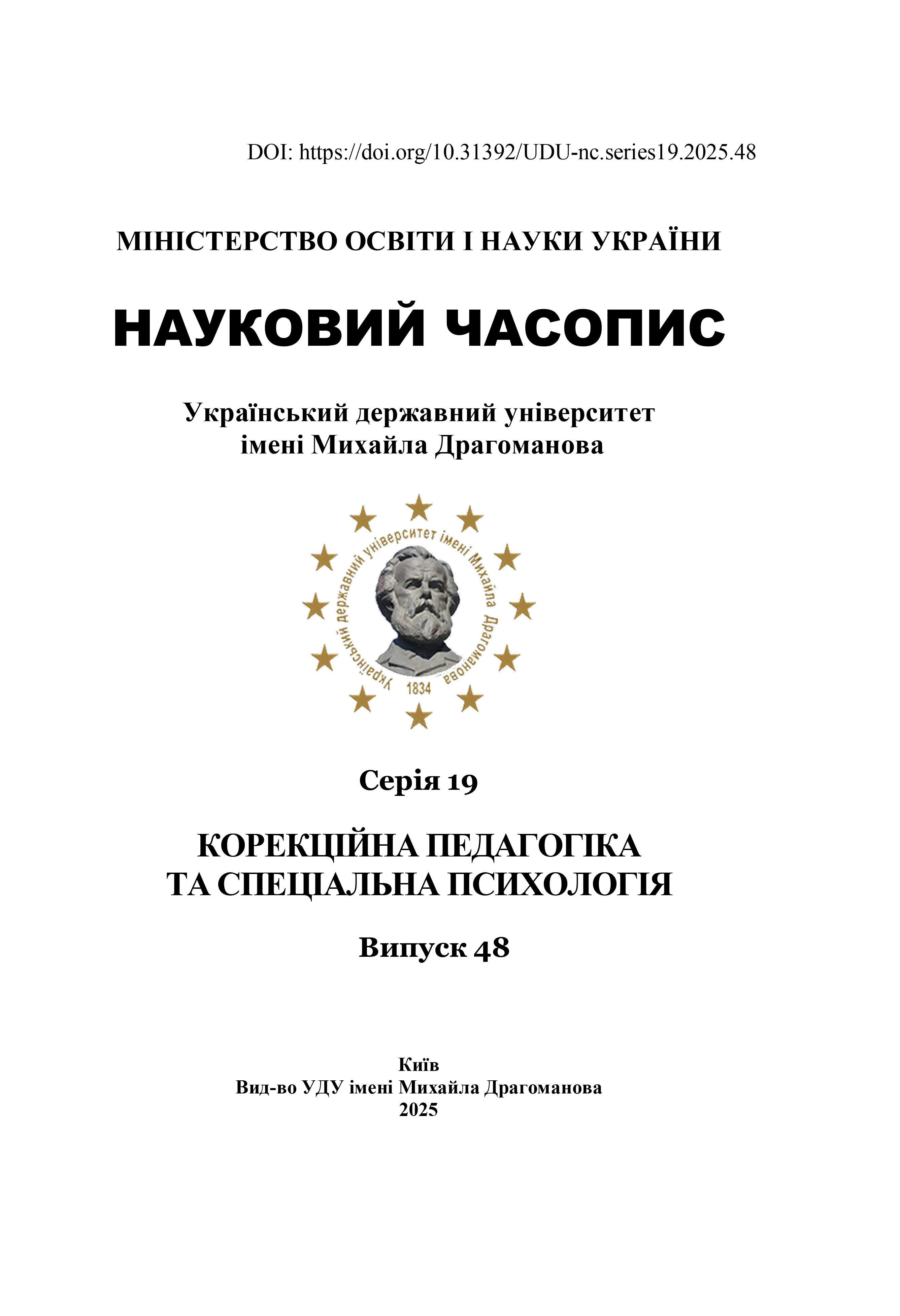 DOI: https://doi.org/10.31392/UDU-nc.series19.2025.48

МІНІСТЕРСТВО ОСВІТИ І НАУКИ УКРАЇНИ

НАУКОВИЙ ЧАСОПИС

Український державний університет імені Михайла Драгоманова

Український державний університет імені Михайла Драгоманова
1834

Серія 19

КОРЕКЦІЙНА ПЕДАГОГІКА ТА СПЕЦІАЛЬНА ПСИХОЛОГІЯ

Випуск 48

Київ
Вид-во УДУ імені Михайла Драгоманова
2025